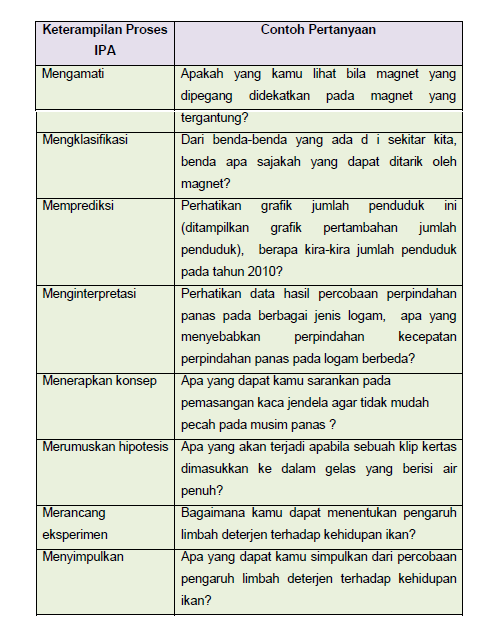 | Keterampilan Proses IPA | Contoh Pertanyaan |
|---|---|
| Mengamati | Apakah yang kamu lihat bila magnet yang dipegang didekatkan pada magnet yang tergantung? |
| Mengklasifikasi | Dari benda-benda yang ada d i sekitar kita, benda apa sajakah yang dapat ditarik oleh magnet? |
| Memprediksi | Perhatikan grafik jumlah penduduk ini (ditampilkan grafik pertambahan jumlah penduduk), berapa kira-kira jumlah penduduk pada tahun 2010? |
| Menginterpretasi | Perhatikan data hasil percobaan perpindahan panas pada berbagai jenis logam, apa yang menyebabkan perpindahan kecepatan perpindahan panas pada logam berbeda? |
| Menerapkan konsep | Apa yang dapat kamu sarankan pada pemasangan kaca jendela agar tidak mudah pecah pada musim panas ? |
| Merumuskan hipotesis | Apa yang akan terjadi apabila sebuah klip kertas dimasukkan ke dalam gelas yang berisi air penuh? |
| Merancang eksperimen | Bagaimana kamu dapat menentukan pengaruh limbah deterjen terhadap kehidupan ikan? |
| Menyimpulkan | Apa yang dapat kamu simpulkan dari percobaan pengaruh limbah deterjen terhadap kehidupan ikan? |